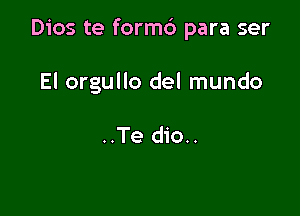 Dios te formó para ser

El orgullo del mundo

..Te dio..